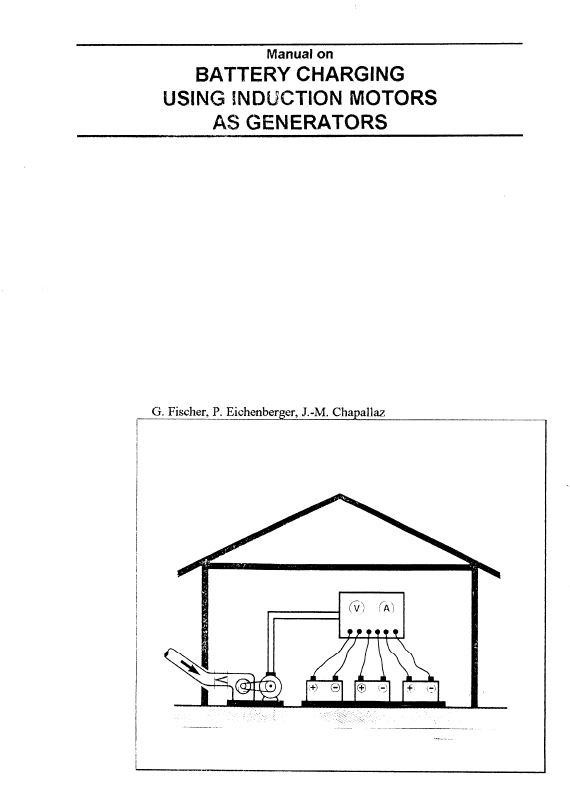 Manual on
BATTERY CHARGING
USING INDUCTION MOTORS
AS GENERATORS

G. Fischer, P. Eichenberger, J.-M. Chapallaz

V A

+ − + − + −